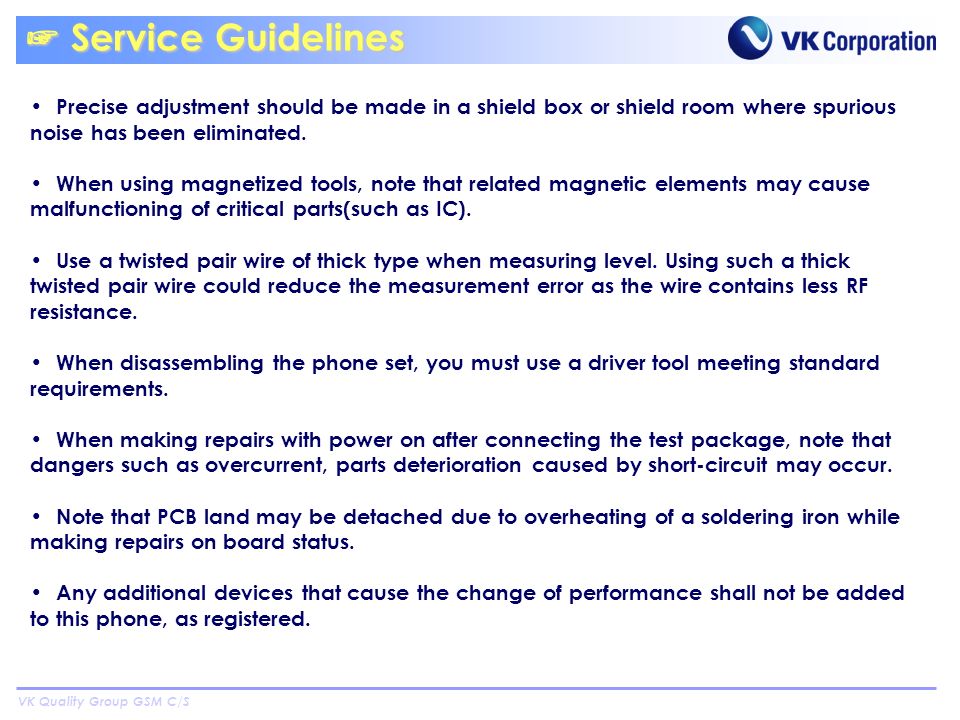 ☞ Service Guidelines

VK Corporation

• Precise adjustment should be made in a shield box or shield room where spurious noise has been eliminated.

• When using magnetized tools, note that related magnetic elements may cause malfunctioning of critical parts(such as IC).

• Use a twisted pair wire of thick type when measuring level. Using such a thick twisted pair wire could reduce the measurement error as the wire contains less RF resistance.

• When disassembling the phone set, you must use a driver tool meeting standard requirements.

• When making repairs with power on after connecting the test package, note that dangers such as overcurrent, parts deterioration caused by short-circuit may occur.

• Note that PCB land may be detached due to overheating of a soldering iron while making repairs on board status.

• Any additional devices that cause the change of performance shall not be added to this phone, as registered.

VK Quality Group GSM C/S